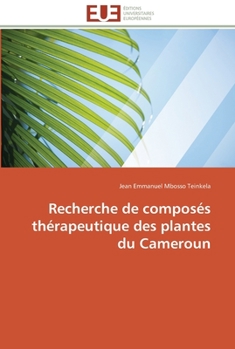 EUE ÉDITIONS UNIVERSITAIRES EUROPÉENNES

Jean Emmanuel Mbosso Teinkela

Recherche de composés thérapeutique des plantes du Cameroun